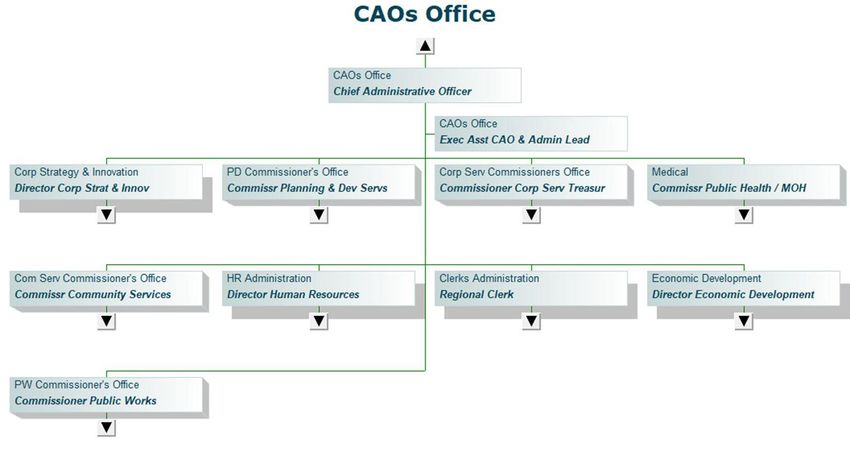 CAOs Office

CAOs Office
Chief Administrative Officer

CAOs Office
Exec Asst CAO & Admin Lead

Corp Strategy & Innovation
Director Corp Strat & Innov

PD Commissioner's Office
Commissr Planning & Dev Servs

Corp Serv Commissioners Office
Commissioner Corp Serv Treasur

Medical
Commissr Public Health / MOH

Com Serv Commissioner's Office
Commissr Community Services

HR Administration
Director Human Resources

Clerks Administration
Regional Clerk

Economic Development
Director Economic Development

PW Commissioner's Office
Commissioner Public Works